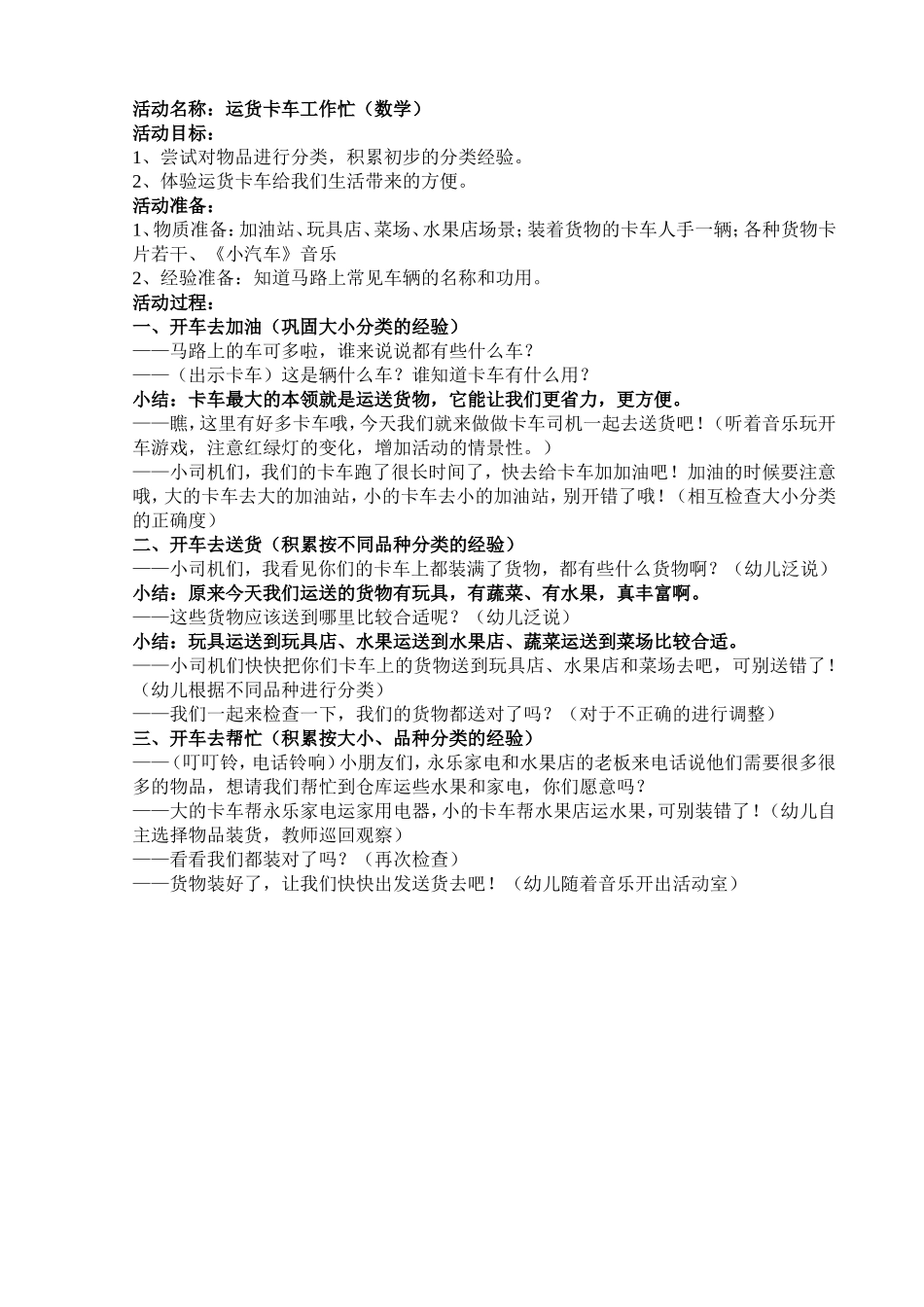 活动名称：运货卡车工作忙（数学）
活动目标：
1、尝试对物品进行分类，积累初步的分类经验。
2、体验运货卡车给我们生活带来的方便。
活动准备：
1、物质准备：加油站、玩具店、菜场、水果店场景；装着货物的卡车人手一辆；各种货物卡片若干、《小汽车》音乐
2、经验准备：知道马路上常见车辆的名称和功用。
活动过程：
一、开车去加油（巩固大小分类的经验）
——马路上的车可多啦，谁来说说都有些什么车？
——（出示卡车）这是辆什么车？谁知道卡车有什么用？
小结：卡车最大的本领就是运送货物，它能让我们更省力，更方便。
——瞧，这里有好多卡车哦，今天我们就来做做卡车司机一起去送货吧！（听着音乐玩开车游戏，注意红绿灯的变化，增加活动的情景性。）
——小司机们，我们的卡车跑了很长时间了，快去给卡车加加油吧！加油的时候要注意哦，大的卡车去大的加油站，小的卡车去小的加油站，别开错了哦！（相互检查大小分类的正确度）
二、开车去送货（积累按不同品种分类的经验）
——小司机们，我看见你们的卡车上都装满了货物，都有些什么货物啊？（幼儿泛说）
小结：原来今天我们运送的货物有玩具，有蔬菜、有水果，真丰富啊。
——这些货物应该送到哪里比较合适呢？（幼儿泛说）
小结：玩具运送到玩具店、水果运送到水果店、蔬菜运送到菜场比较合适。
——小司机们快快把你们卡车上的货物送到玩具店、水果店和菜场去吧，可别送错了！（幼儿根据不同品种进行分类）
——我们一起来检查一下，我们的货物都送对了吗？（对于不正确的进行调整）
三、开车去帮忙（积累按大小、品种分类的经验）
——（叮叮铃，电话铃响）小朋友们，永乐家电和水果店的老板来电话说他们需要很多很多的物品，想请我们帮忙到仓库运些水果和家电，你们愿意吗？
——大的卡车帮永乐家电运家用电器，小的卡车帮水果店运水果，可别装错了！（幼儿自主选择物品装货，教师巡回观察）
——看看我们都装对了吗？（再次检查）
——货物装好了，让我们快快出发送货去吧！（幼儿随着音乐开出活动室）